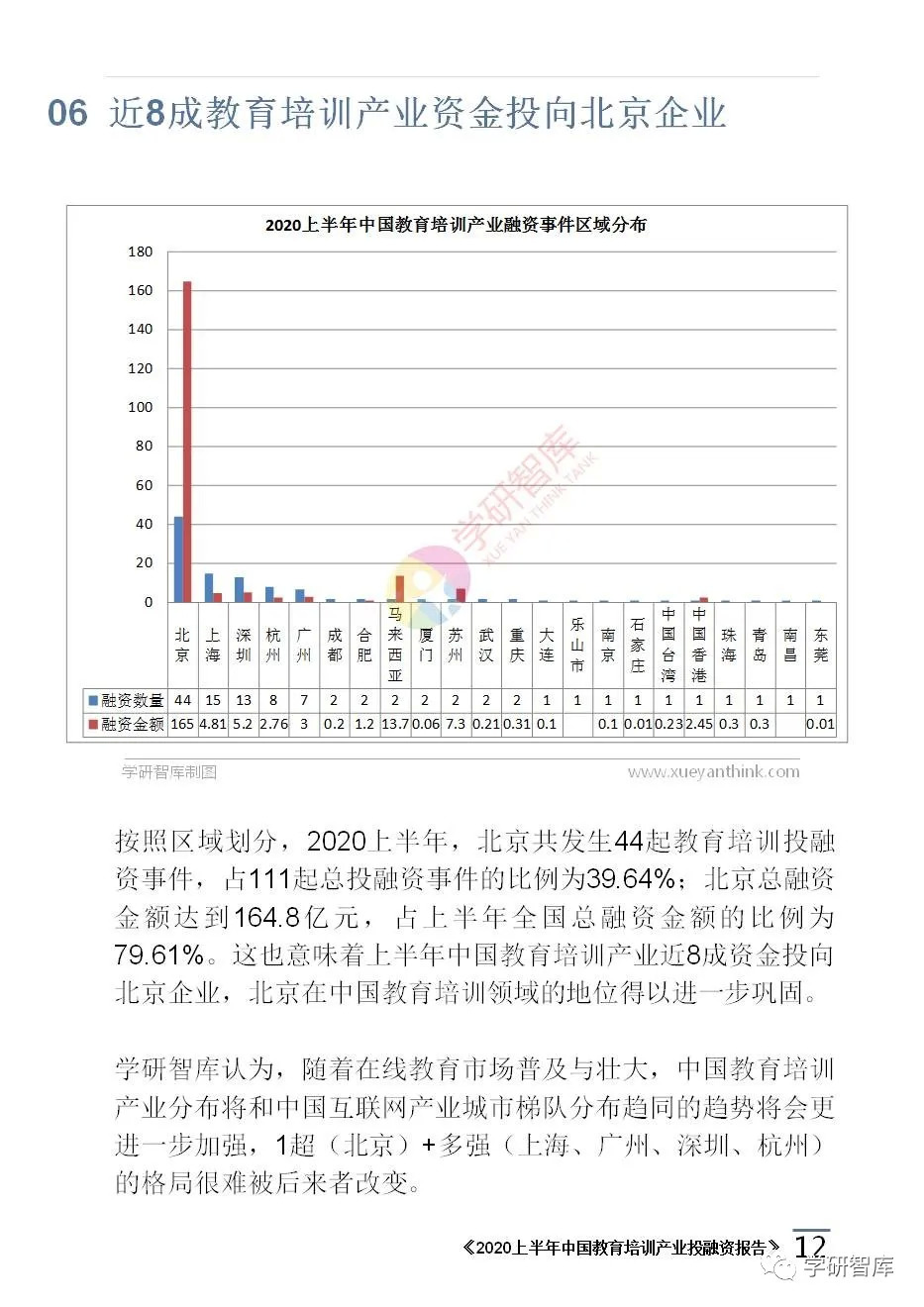 06 近8成教育培训产业资金投向北京企业

2020上半年中国教育培训产业融资事件区域分布

180
160
140
120
100
80
60
40
20
0

学研智库
XUE YAN THINK TANK

| | 北京 | 上海 | 深圳 | 杭州 | 广州 | 成都 | 合肥 | 马来西亚 | 厦门 | 苏州 | 武汉 | 重庆 | 大连 | 乐山市 | 南京 | 石家庄 | 中国台湾 | 中国香港 | 珠海 | 青岛 | 南昌 | 东莞 |
|---|---|---|---|---|---|---|---|---|---|---|---|---|---|---|---|---|---|---|---|---|---|---|
| 融资数量 | 44 | 15 | 13 | 8 | 7 | 2 | 2 | 2 | 2 | 2 | 2 | 2 | 1 | 1 | 1 | 1 | 1 | 1 | 1 | 1 | 1 | 1 |
| 融资金额 | 165 | 4.81 | 5.2 | 2.76 | 3 | 0.2 | 1.2 | 13.7 | 0.06 | 7.3 | 0.21 | 0.31 | 0.1 | | 0.1 | 0.01 | 0.23 | 2.45 | 0.3 | 0.3 | | 0.01 |

学研智库制图
www.xueyanthink.com

按照区域划分，2020上半年，北京共发生44起教育培训投融资事件，占111起总投融资事件的比例为39.64%；北京总融资金额达到164.8亿元，占上半年全国总融资金额的比例为79.61%。这也意味着上半年中国教育培训产业近8成资金投向北京企业，北京在中国教育培训领域的地位得以进一步巩固。

学研智库认为，随着在线教育市场普及与壮大，中国教育培训产业分布将和中国互联网产业城市梯队分布趋同的趋势将会更进一步加强，1超（北京）+多强（上海、广州、深圳、杭州）的格局很难被后来者改变。

《2020上半年中国教育培训产业投融资报告》 12
学研智库